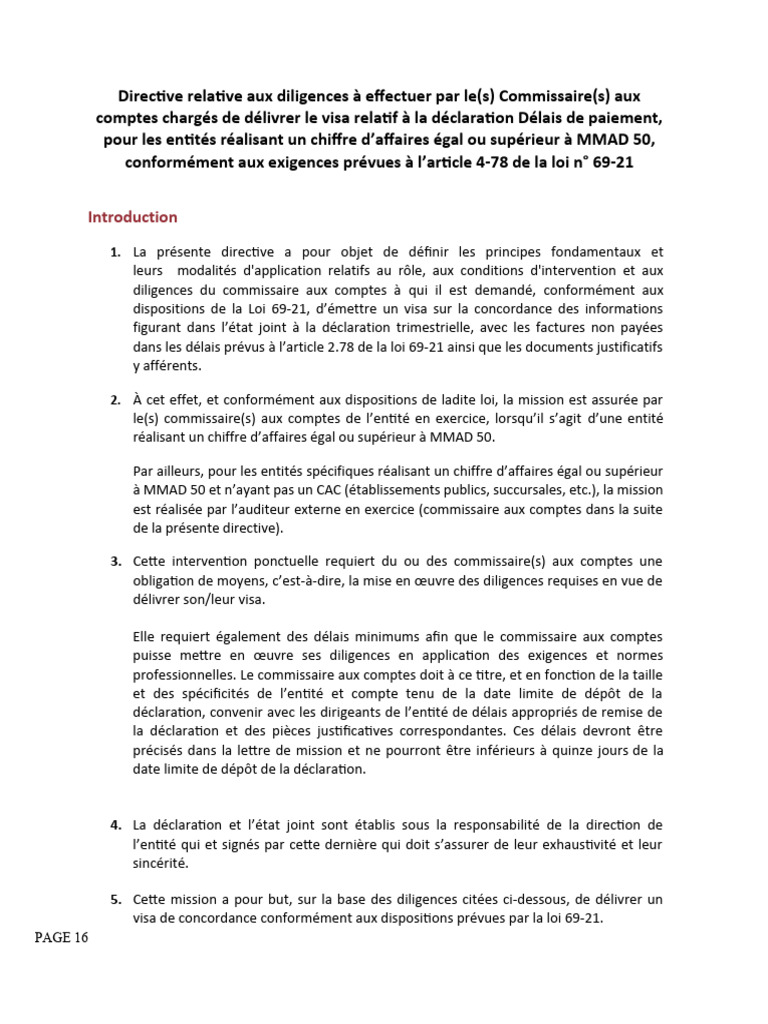 Directive relative aux diligences à effectuer par le(s) Commissaire(s) aux comptes chargés de délivrer le visa relatif à la déclaration Délais de paiement, pour les entités réalisant un chiffre d'affaires égal ou supérieur à MMAD 50, conformément aux exigences prévues à l'article 4-78 de la loi n° 69-21

Introduction

1. La présente directive a pour objet de définir les principes fondamentaux et leurs modalités d'application relatifs au rôle, aux conditions d'intervention et aux diligences du commissaire aux comptes à qui il est demandé, conformément aux dispositions de la Loi 69-21, d'émettre un visa sur la concordance des informations figurant dans l'état joint à la déclaration trimestrielle, avec les factures non payées dans les délais prévus à l'article 2.78 de la loi 69-21 ainsi que les documents justificatifs y afférents.

2. À cet effet, et conformément aux dispositions de ladite loi, la mission est assurée par le(s) commissaire(s) aux comptes de l'entité en exercice, lorsqu'il s'agit d'une entité réalisant un chiffre d'affaires égal ou supérieur à MMAD 50.

Par ailleurs, pour les entités spécifiques réalisant un chiffre d'affaires égal ou supérieur à MMAD 50 et n'ayant pas un CAC (établissements publics, succursales, etc.), la mission est réalisée par l'auditeur externe en exercice (commissaire aux comptes dans la suite de la présente directive).

3. Cette intervention ponctuelle requiert du ou des commissaire(s) aux comptes une obligation de moyens, c'est-à-dire, la mise en œuvre des diligences requises en vue de délivrer son/leur visa.

Elle requiert également des délais minimums afin que le commissaire aux comptes puisse mettre en œuvre ses diligences en application des exigences et normes professionnelles. Le commissaire aux comptes doit à ce titre, et en fonction de la taille et des spécificités de l'entité et compte tenu de la date limite de dépôt de la déclaration, convenir avec les dirigeants de l'entité de délais appropriés de remise de la déclaration et des pièces justificatives correspondantes. Ces délais devront être précisés dans la lettre de mission et ne pourront être inférieurs à quinze jours de la date limite de dépôt de la déclaration.

4. La déclaration et l'état joint sont établis sous la responsabilité de la direction de l'entité qui et signés par cette dernière qui doit s'assurer de leur exhaustivité et leur sincérité.

5. Cette mission a pour but, sur la base des diligences citées ci-dessous, de délivrer un visa de concordance conformément aux dispositions prévues par la loi 69-21.

PAGE 16